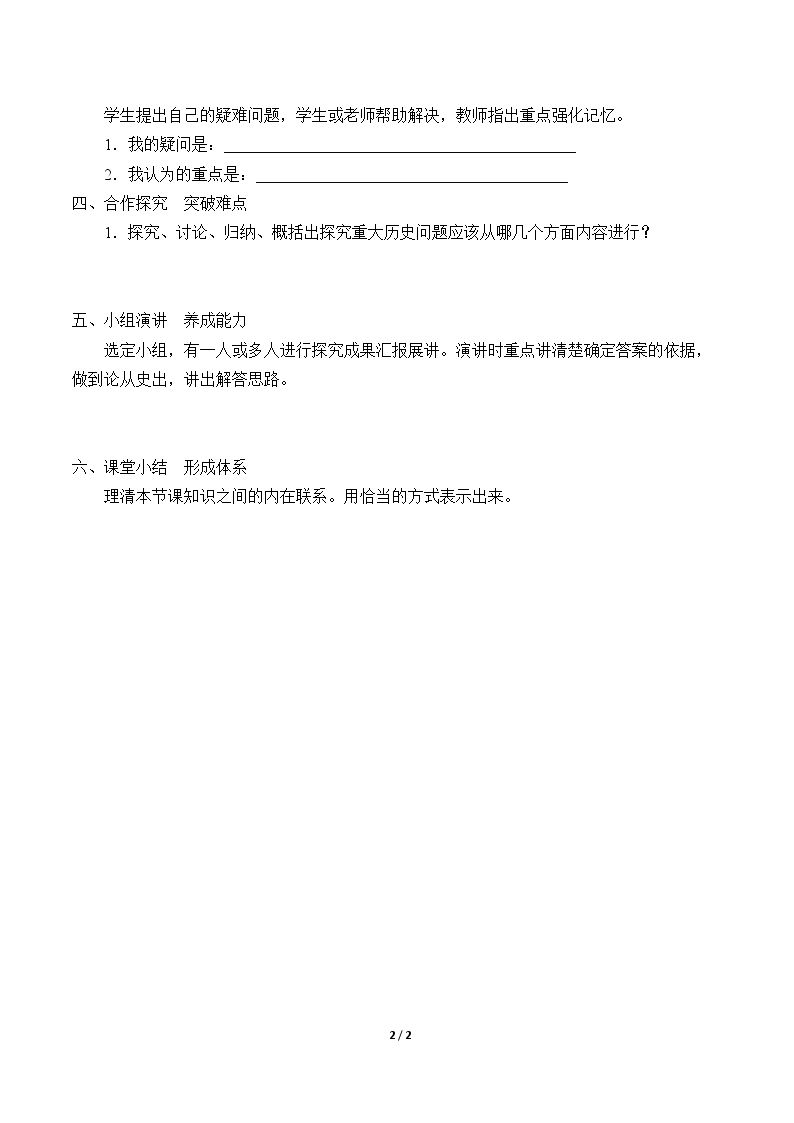 学生提出自己的疑难问题，学生或老师帮助解决，教师指出重点强化记忆。

1．我的疑问是：____

2．我认为的重点是：____

四、合作探究 突破难点

1．探究、讨论、归纳、概括出探究重大历史问题应该从哪几个方面内容进行？

五、小组演讲 养成能力

选定小组，有一人或多人进行探究成果汇报展讲。演讲时重点讲清楚确定答案的依据，做到论从史出，讲出解答思路。

六、课堂小结 形成体系

理清本节课知识之间的内在联系。用恰当的方式表示出来。

2 / 2